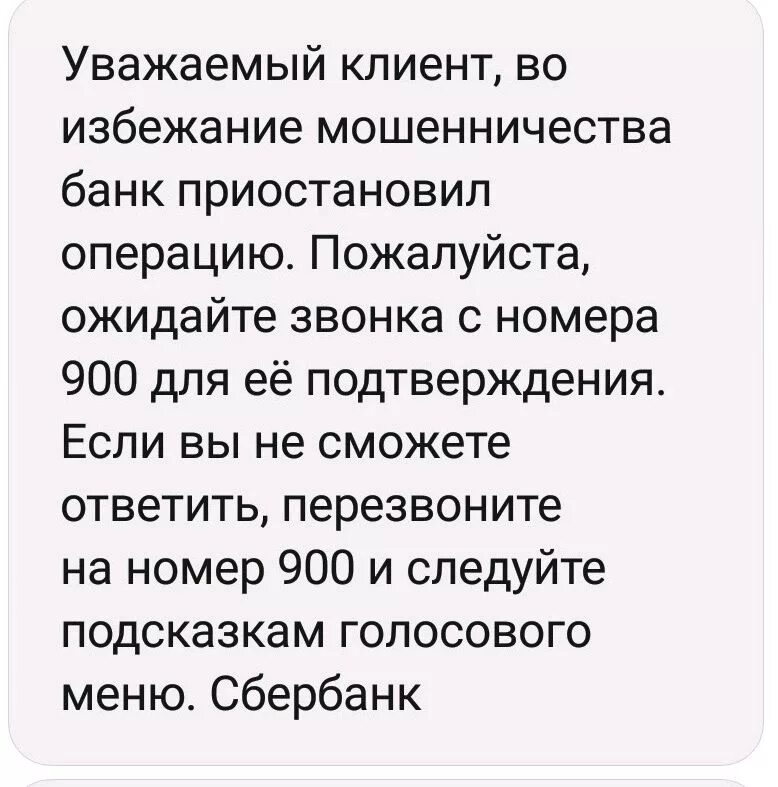 Уважаемый клиент, во избежание мошенничества банк приостановил операцию. Пожалуйста, ожидайте звонка с номера 900 для её подтверждения. Если вы не сможете ответить, перезвоните на номер 900 и следуйте подсказкам голосового меню. Сбербанк